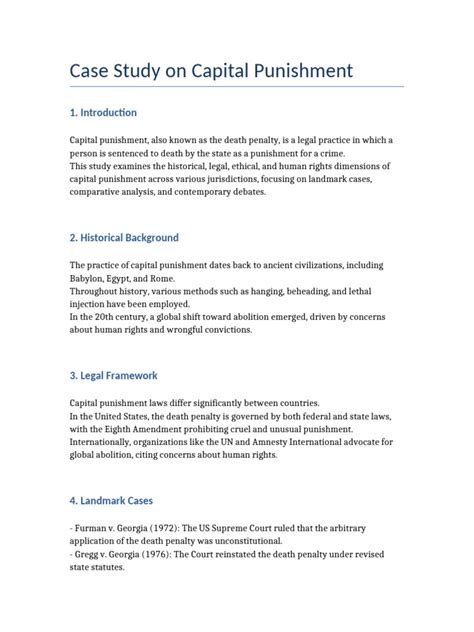 Case Study on Capital Punishment

1. Introduction

Capital punishment, also known as the death penalty, is a legal practice in which a person is sentenced to death by the state as a punishment for a crime.
This study examines the historical, legal, ethical, and human rights dimensions of capital punishment across various jurisdictions, focusing on landmark cases, comparative analysis, and contemporary debates.

2. Historical Background

The practice of capital punishment dates back to ancient civilizations, including Babylon, Egypt, and Rome.
Throughout history, various methods such as hanging, beheading, and lethal injection have been employed.
In the 20th century, a global shift toward abolition emerged, driven by concerns about human rights and wrongful convictions.

3. Legal Framework

Capital punishment laws differ significantly between countries.
In the United States, the death penalty is governed by both federal and state laws, with the Eighth Amendment prohibiting cruel and unusual punishment.
Internationally, organizations like the UN and Amnesty International advocate for global abolition, citing concerns about human rights.

4. Landmark Cases

- Furman v. Georgia (1972): The US Supreme Court ruled that the arbitrary application of the death penalty was unconstitutional.
- Gregg v. Georgia (1976): The Court reinstated the death penalty under revised state statutes.